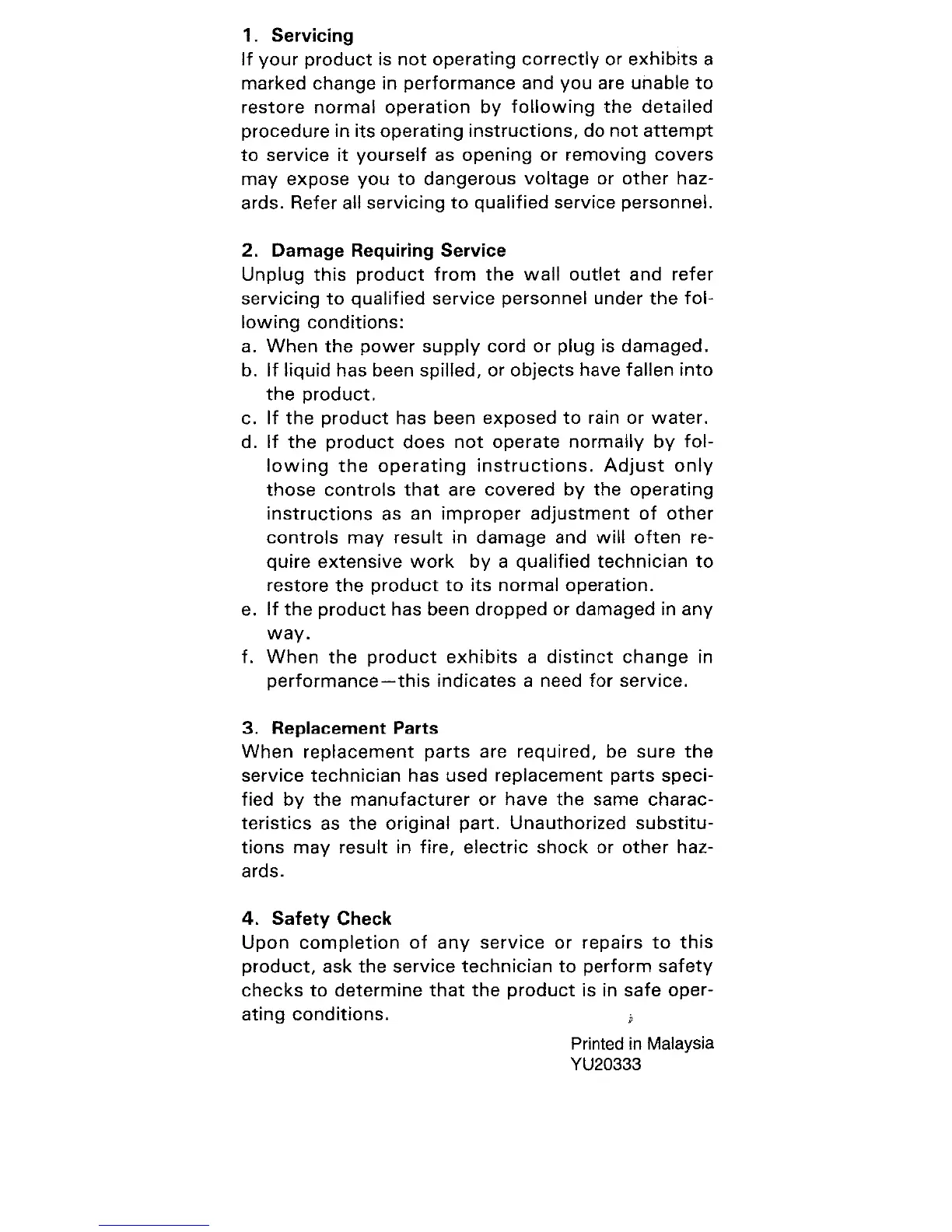 1. Servicing
If your product is not operating correctly or exhibits a marked change in performance and you are unable to restore normal operation by following the detailed procedure in its operating instructions, do not attempt to service it yourself as opening or removing covers may expose you to dangerous voltage or other hazards. Refer all servicing to qualified service personnel.

2. Damage Requiring Service
Unplug this product from the wall outlet and refer servicing to qualified service personnel under the following conditions:
a. When the power supply cord or plug is damaged.
b. If liquid has been spilled, or objects have fallen into the product.
c. If the product has been exposed to rain or water.
d. If the product does not operate normally by following the operating instructions. Adjust only those controls that are covered by the operating instructions as an improper adjustment of other controls may result in damage and will often require extensive work by a qualified technician to restore the product to its normal operation.
e. If the product has been dropped or damaged in any way.
f. When the product exhibits a distinct change in performance—this indicates a need for service.

3. Replacement Parts
When replacement parts are required, be sure the service technician has used replacement parts specified by the manufacturer or have the same characteristics as the original part. Unauthorized substitutions may result in fire, electric shock or other hazards.

4. Safety Check
Upon completion of any service or repairs to this product, ask the service technician to perform safety checks to determine that the product is in safe operating conditions.

Printed in Malaysia
YU20333